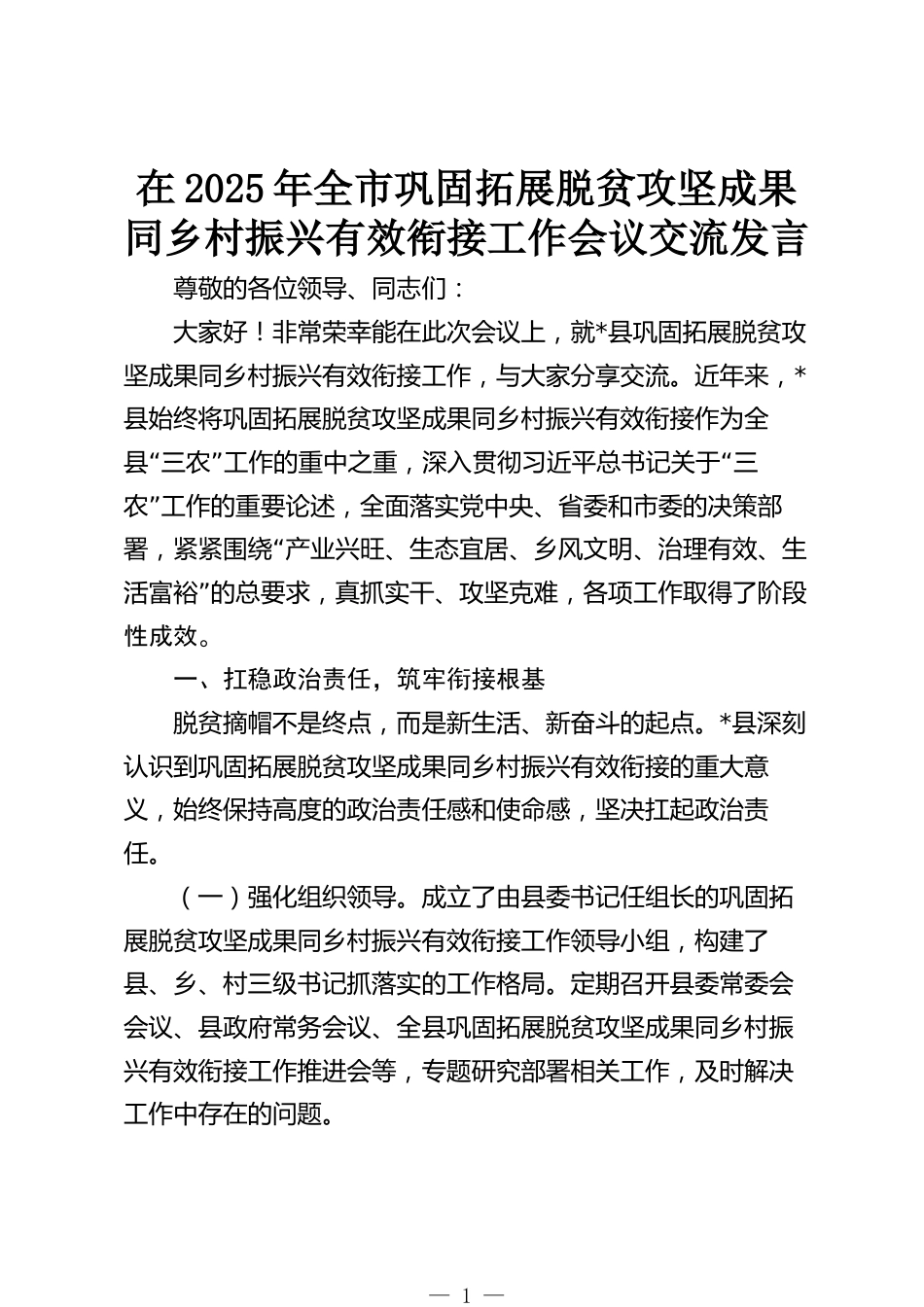 在2025年全市巩固拓展脱贫攻坚成果同乡村振兴有效衔接工作会议交流发言

尊敬的各位领导、同志们：

大家好！非常荣幸能在此次会议上，就*县巩固拓展脱贫攻坚成果同乡村振兴有效衔接工作，与大家分享交流。近年来，*县始终将巩固拓展脱贫攻坚成果同乡村振兴有效衔接作为全县“三农”工作的重中之重，深入贯彻习近平总书记关于“三农”工作的重要论述，全面落实党中央、省委和市委的决策部署，紧紧围绕“产业兴旺、生态宜居、乡风文明、治理有效、生活富裕”的总要求，真抓实干、攻坚克难，各项工作取得了阶段性成效。

一、扛稳政治责任，筑牢衔接根基

脱贫摘帽不是终点，而是新生活、新奋斗的起点。*县深刻认识到巩固拓展脱贫攻坚成果同乡村振兴有效衔接的重大意义，始终保持高度的政治责任感和使命感，坚决扛起政治责任。

（一）强化组织领导。成立了由县委书记任组长的巩固拓展脱贫攻坚成果同乡村振兴有效衔接工作领导小组，构建了县、乡、村三级书记抓落实的工作格局。定期召开县委常委会会议、县政府常务会议、全县巩固拓展脱贫攻坚成果同乡村振兴有效衔接工作推进会等，专题研究部署相关工作，及时解决工作中存在的问题。

— 1 —